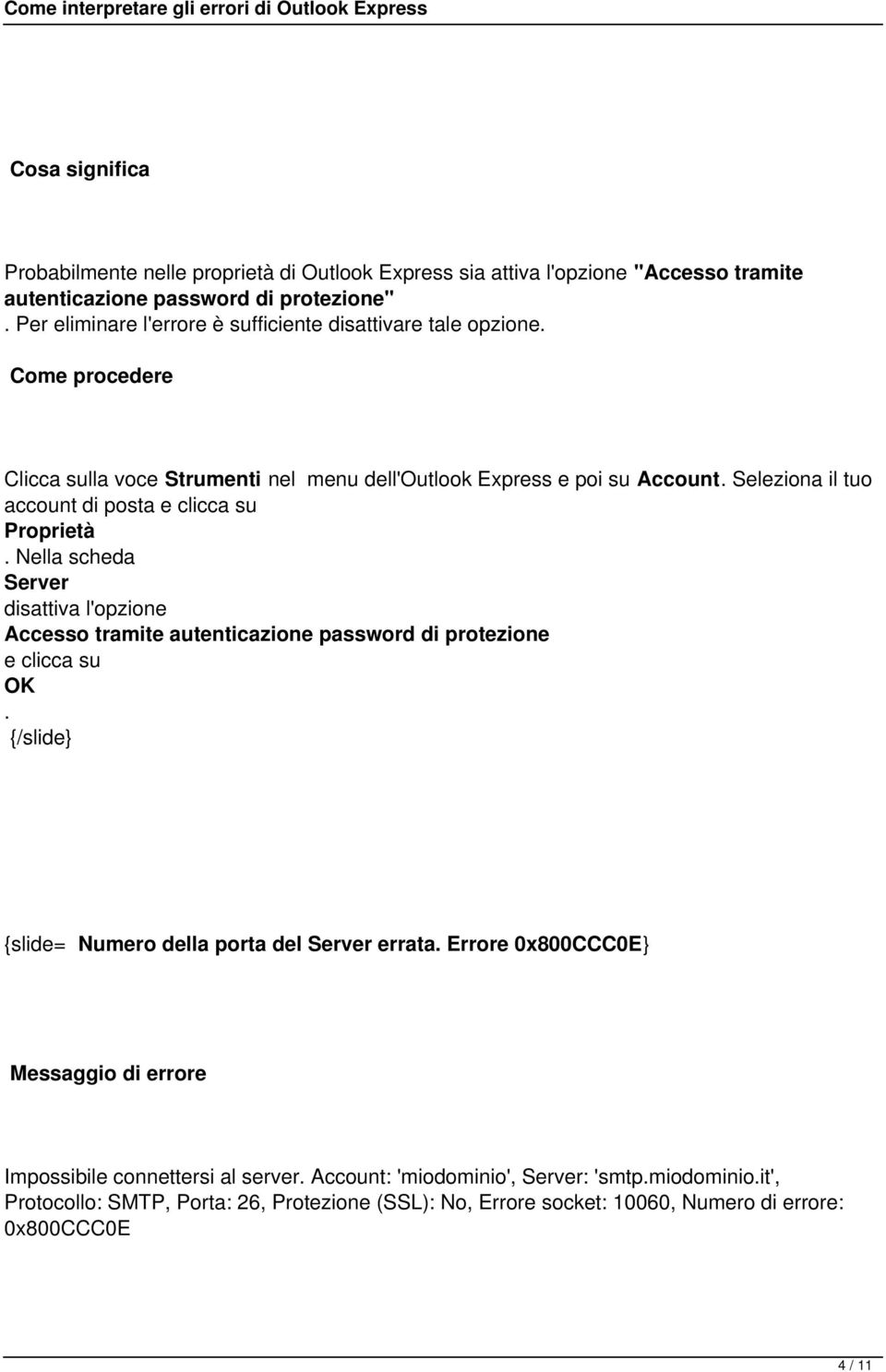 Come interpretare gli errori di Outlook Express

Cosa significa

Probabilmente nelle proprietà di Outlook Express sia attiva l'opzione "Accesso tramite autenticazione password di protezione"
. Per eliminare l'errore è sufficiente disattivare tale opzione.

Come procedere

Clicca sulla voce Strumenti nel menu dell'Outlook Express e poi su Account. Seleziona il tuo account di posta e clicca su
Proprietà
. Nella scheda
Server
disattiva l'opzione
Accesso tramite autenticazione password di protezione
e clicca su
OK
.
{/slide}

{slide= Numero della porta del Server errata. Errore 0x800CCC0E}

Messaggio di errore

Impossibile connettersi al server. Account: 'miodominio', Server: 'smtp.miodominio.it', Protocollo: SMTP, Porta: 26, Protezione (SSL): No, Errore socket: 10060, Numero di errore: 0x800CCC0E

4 / 11